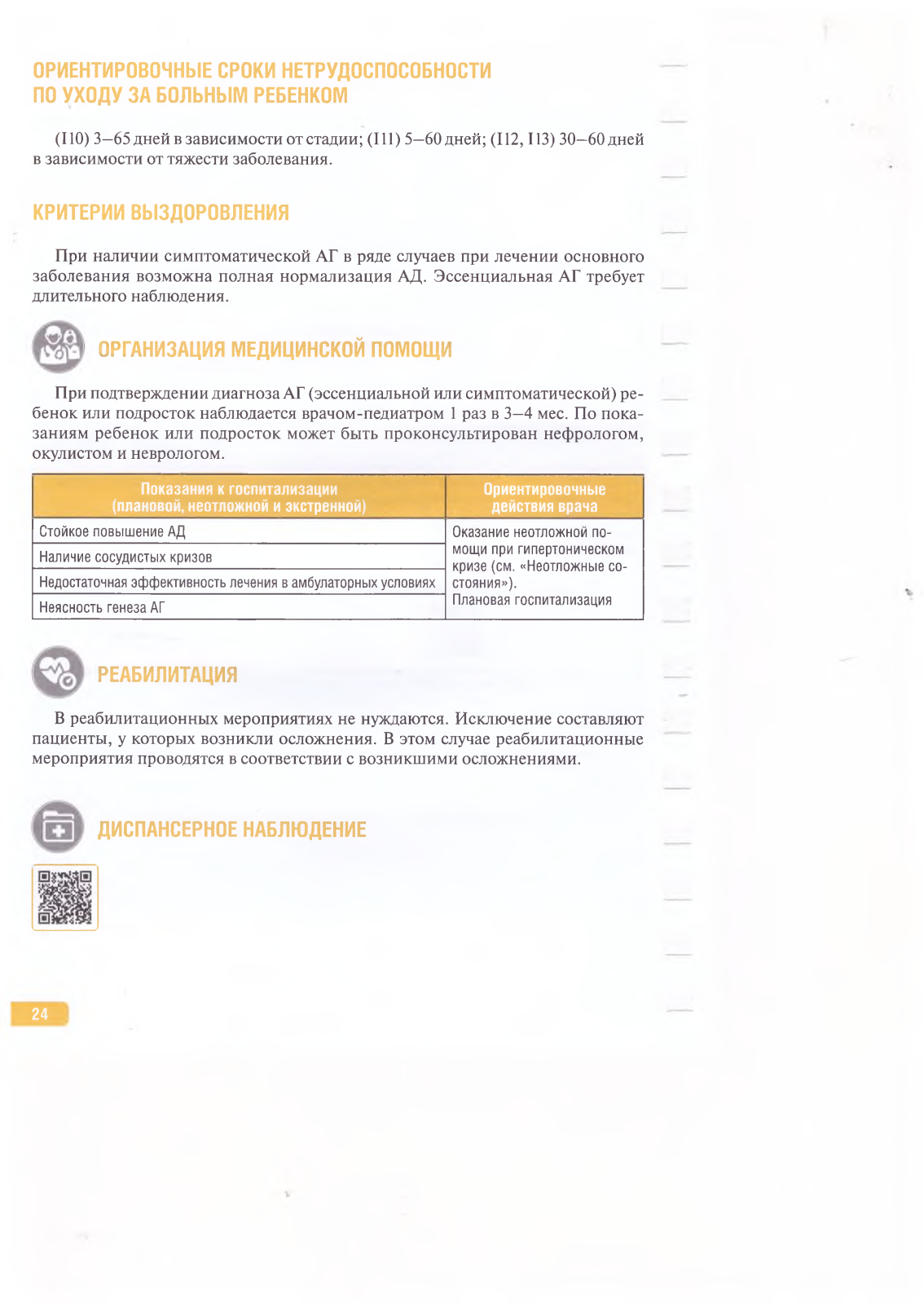 ОРИЕНТИРОВОЧНЫЕ СРОКИ НЕТРУДОСПОСОБНОСТИ ПО УХОДУ ЗА БОЛЬНЫМ РЕБЕНКОМ

(I10) 3–65 дней в зависимости от стадии; (I11) 5–60 дней; (I12, I13) 30–60 дней в зависимости от тяжести заболевания.

КРИТЕРИИ ВЫЗДОРОВЛЕНИЯ

При наличии симптоматической АГ в ряде случаев при лечении основного заболевания возможна полная нормализация АД. Эссенциальная АГ требует длительного наблюдения.

ОРГАНИЗАЦИЯ МЕДИЦИНСКОЙ ПОМОЩИ

При подтверждении диагноза АГ (эссенциальной или симптоматической) ребенок или подросток наблюдается врачом-педиатром 1 раз в 3–4 мес. По показаниям ребенок или подросток может быть проконсультирован нефрологом, окулистом и неврологом.

| Показания к госпитализации (плановой, неотложной и экстренной) | Ориентировочные действия врача |
|---|---|
| Стойкое повышение АД | Оказание неотложной помощи при гипертоническом кризе (см. «Неотложные состояния»). Плановая госпитализация |
| Наличие сосудистых кризов | |
| Недостаточная эффективность лечения в амбулаторных условиях | |
| Неясность генеза АГ | |

РЕАБИЛИТАЦИЯ

В реабилитационных мероприятиях не нуждаются. Исключение составляют пациенты, у которых возникли осложнения. В этом случае реабилитационные мероприятия проводятся в соответствии с возникшими осложнениями.

ДИСПАНСЕРНОЕ НАБЛЮДЕНИЕ

24